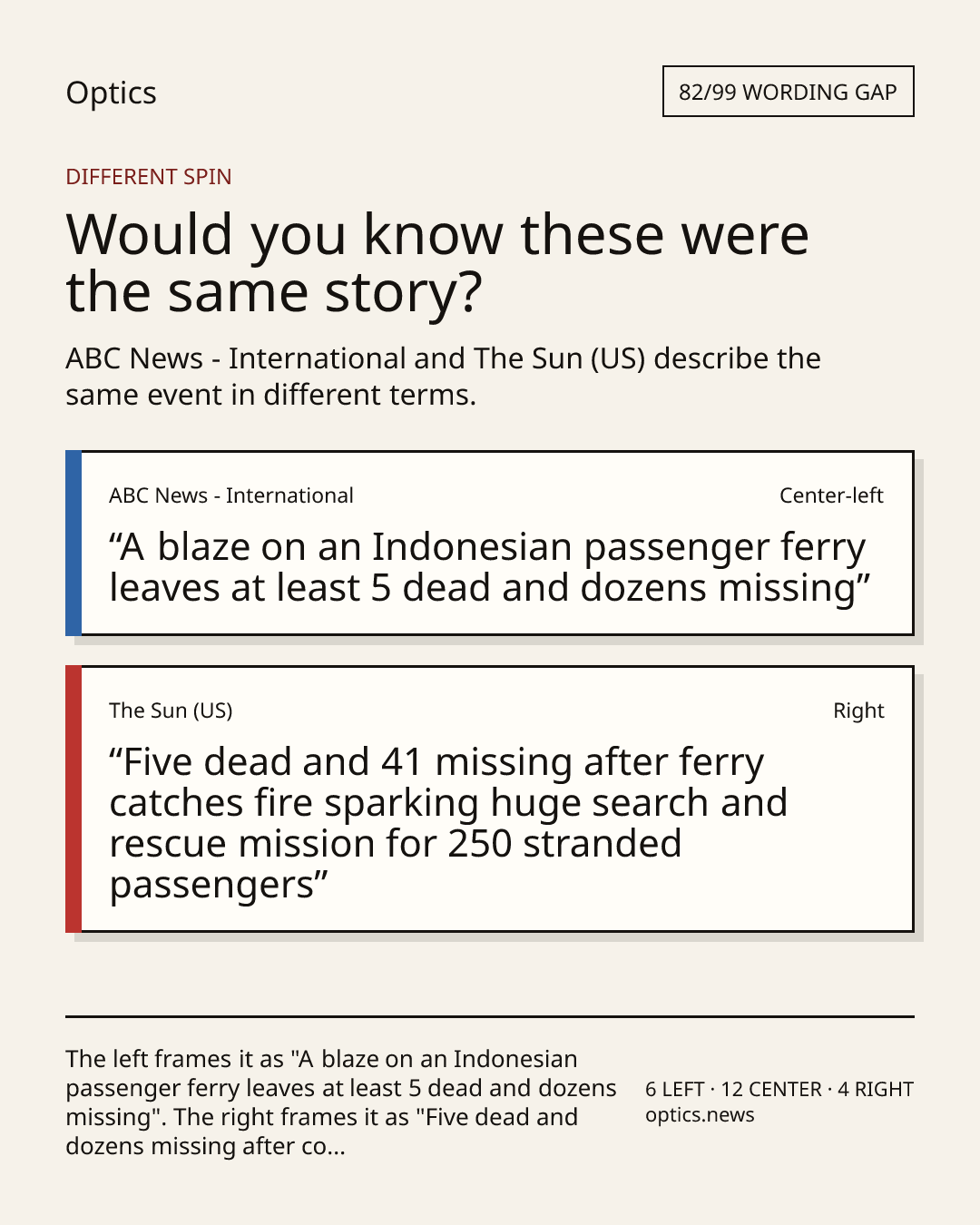 Optics

82/99 WORDING GAP

DIFFERENT SPIN

Would you know these were the same story?

ABC News - International and The Sun (US) describe the same event in different terms.

ABC News - International

Center-left

"A blaze on an Indonesian passenger ferry leaves at least 5 dead and dozens missing"

The Sun (US)

Right

"Five dead and 41 missing after ferry catches fire sparking huge search and rescue mission for 250 stranded passengers"

The left frames it as "A blaze on an Indonesian passenger ferry leaves at least 5 dead and dozens missing". The right frames it as "Five dead and dozens missing after co...

6 LEFT · 12 CENTER · 4 RIGHT
optics.news